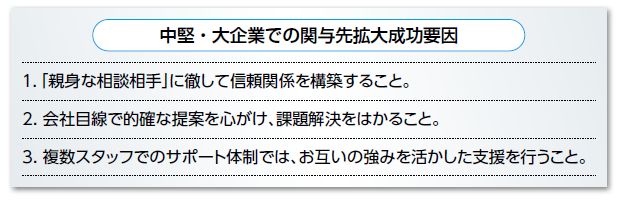 中堅・大企業での関与先拡大成功要因

1.「親身な相談相手」に徹して信頼関係を構築すること。

2. 会社目線で的確な提案を心がけ、課題解決をはかること。

3. 複数スタッフでのサポート体制では、お互いの強みを活かした支援を行うこと。